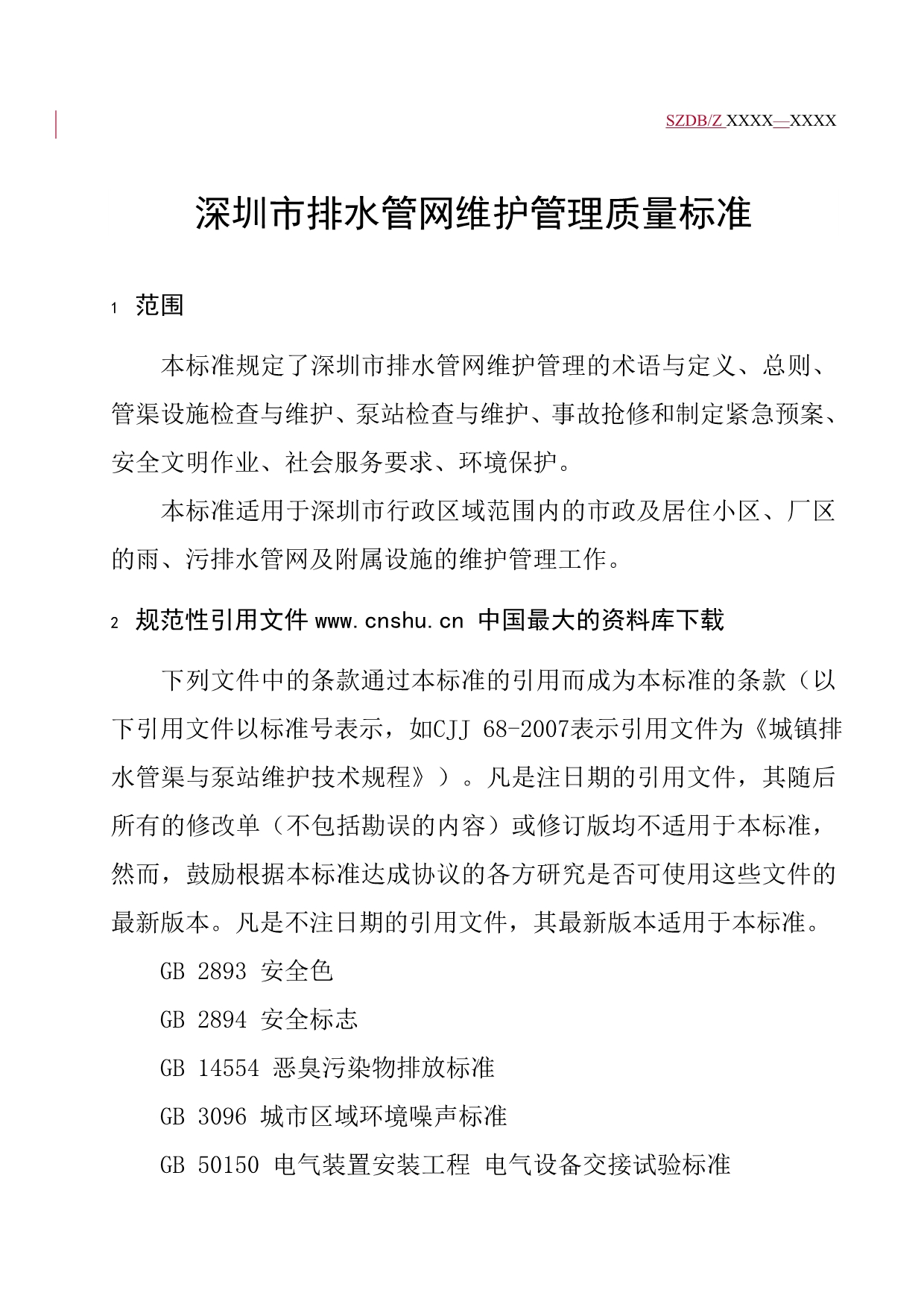 SZDB/Z XXXX—XXXX

深圳市排水管网维护管理质量标准

1 范围

本标准规定了深圳市排水管网维护管理的术语与定义、总则、管渠设施检查与维护、泵站检查与维护、事故抢修和制定紧急预案、安全文明作业、社会服务要求、环境保护。

本标准适用于深圳市行政区域范围内的市政及居住小区、厂区的雨、污排水管网及附属设施的维护管理工作。

2 规范性引用文件 www.cnshu.cn 中国最大的资料库下载

下列文件中的条款通过本标准的引用而成为本标准的条款（以下引用文件以标准号表示，如CJJ 68-2007表示引用文件为《城镇排水管渠与泵站维护技术规程》）。凡是注日期的引用文件，其随后所有的修改单（不包括勘误的内容）或修订版均不适用于本标准，然而，鼓励根据本标准达成协议的各方研究是否可使用这些文件的最新版本。凡是不注日期的引用文件，其最新版本适用于本标准。

GB 2893 安全色

GB 2894 安全标志

GB 14554 恶臭污染物排放标准

GB 3096 城市区域环境噪声标准

GB 50150 电气装置安装工程 电气设备交接试验标准